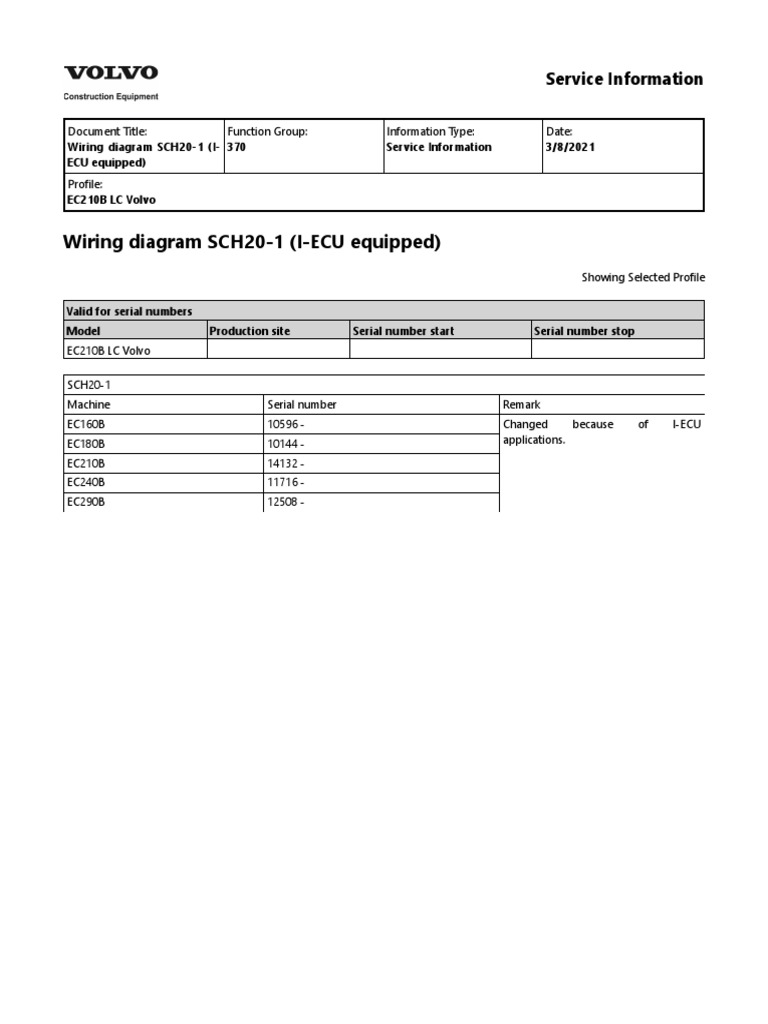 VOLVO
Construction Equipment

Service Information

| Document Title: Wiring diagram SCH20-1 (I-ECU equipped) | Function Group: 370 | Information Type: Service Information | Date: 3/8/2021 |
|---|---|---|---|
| Profile: EC210B LC Volvo | | | |

Wiring diagram SCH20-1 (I-ECU equipped)

Showing Selected Profile

| Valid for serial numbers | | | |
|---|---|---|---|
| Model | Production site | Serial number start | Serial number stop |
| EC210B LC Volvo | | | |

| SCH20-1 | | |
|---|---|---|
| Machine | Serial number | Remark |
| EC160B | 10596 - | Changed because of I-ECU applications. |
| EC180B | 10144 - | |
| EC210B | 14132 - | |
| EC240B | 11716 - | |
| EC290B | 12508 - | |